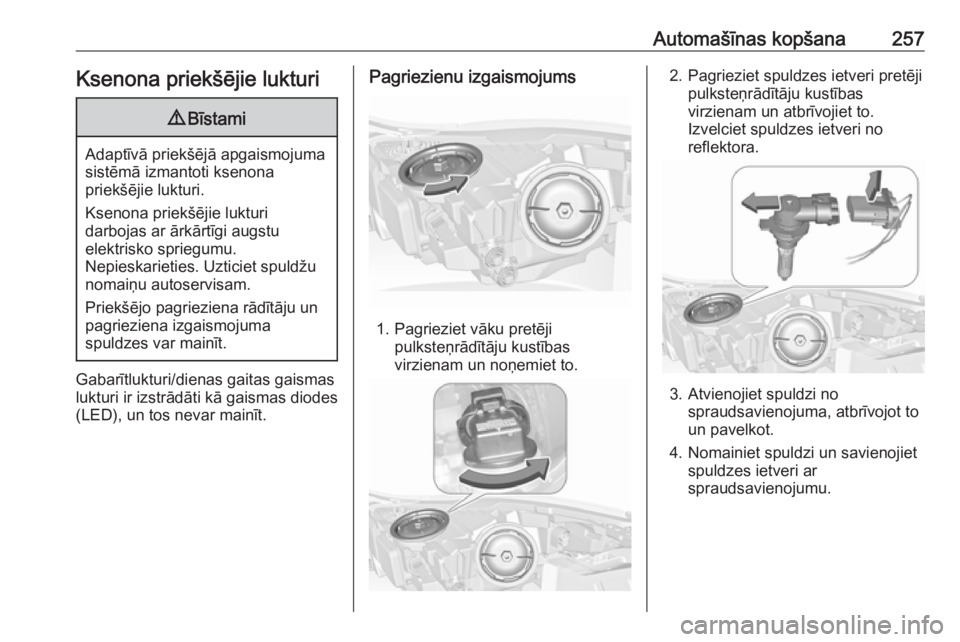 Automašīnas kopšana 257

Ksenona priekšējie lukturi

⚠ Bīstami

Adaptīvā priekšējā apgaismojuma sistēmā izmantoti ksenona priekšējie lukturi.

Ksenona priekšējie lukturi darbojas ar ārkārtīgi augstu elektrisko spriegumu. Nepieskarieties. Uzticiet spuldžu nomaiņu autoservisam.

Priekšējo pagrieziena rādītāju un pagrieziena izgaismojuma spuldzes var mainīt.

Gabarītlukturi/dienas gaitas gaismas lukturi ir izstrādāti kā gaismas diodes (LED), un tos nevar mainīt.

Pagriezienu izgaismojums

1. Pagrieziet vāku pretēji pulksteņrādītāju kustības virzienam un noņemiet to.

2. Pagrieziet spuldzes ietveri pretēji pulksteņrādītāju kustības virzienam un atbrīvojiet to. Izvelciet spuldzes ietveri no reflektora.

3. Atvienojiet spuldzi no spraudsavienojuma, atbrīvojot to un pavelkot.

4. Nomainiet spuldzi un savienojiet spuldzes ietveri ar spraudsavienojumu.

carmanualsonline.info